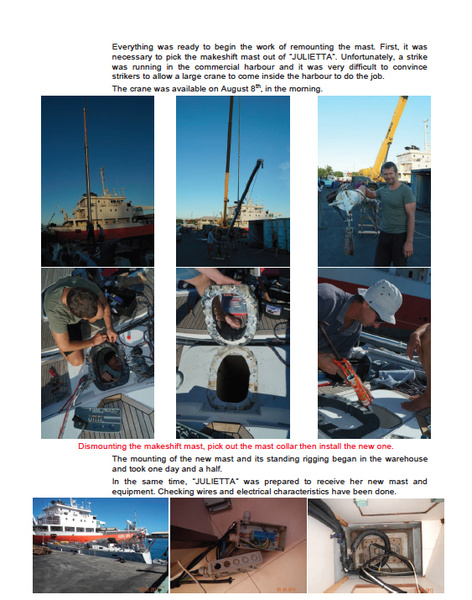 Everything was ready to begin the work of remounting the mast. First, it was necessary to pick the makeshift mast out of "JULIETTA". Unfortunately, a strike was running in the commercial harbour and it was very difficult to convince strikers to allow a large crane to come inside the harbour to do the job.

The crane was available on August 8$^{th}$, in the morning.

Dismounting the makeshift mast, pick out the mast collar then install the new one.

The mounting of the new mast and its standing rigging began in the warehouse and took one day and a half.

In the same time, "JULIETTA" was prepared to receive her new mast and equipment. Checking wires and electrical characteristics have been done.